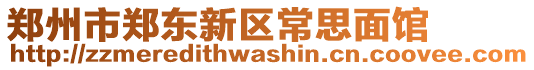 郑州市郑东新区常思面馆
http://zzmeredithwashin.cn.coovee.com